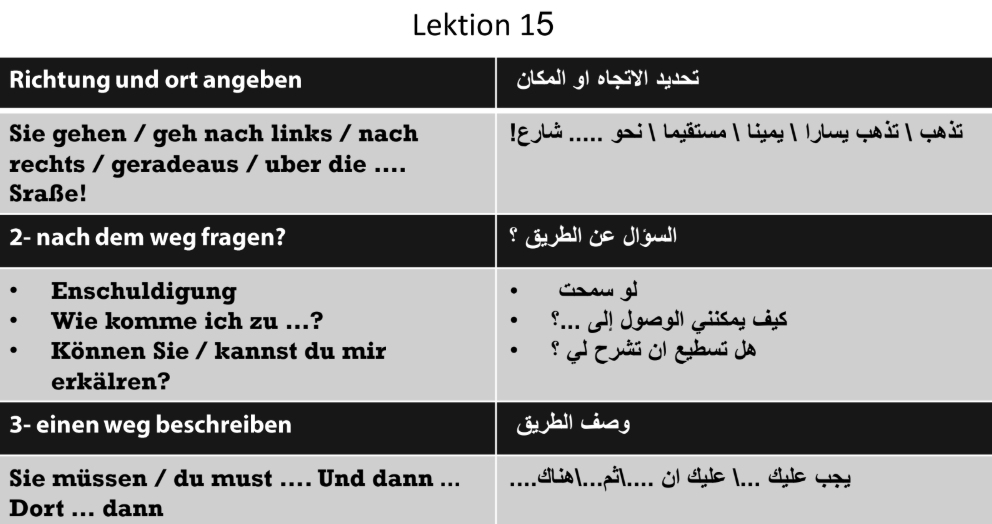 Lektion 15

| Richtung und ort angeben | تحديد الاتجاه او المكان |
|---|---|
| Sie gehen / geh nach links / nach rechts / geradeaus / uber die .... Sraße! | تذهب \ تذهب يسارا \ يمينا \ مستقيما \ نحو ..... شارع! |
| 2- nach dem weg fragen? | السؤال عن الطريق ؟ |
| • Enschuldigung • Wie komme ich zu ...? • Können Sie / kannst du mir erkälren? | • لو سمحت • كيف يمكنني الوصول إلى ...؟ • هل تسطيع ان تشرح لي ؟ |
| 3- einen weg beschreiben | وصف الطريق |
| Sie müssen / du must .... Und dann ... Dort ... dann | يجب عليك ...\ عليك ان ...\ثم...\هناك.... |